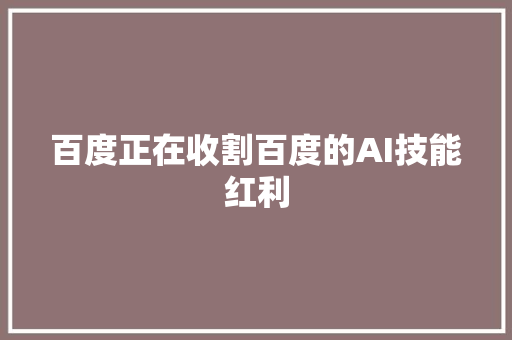 百度正在收割百度的AI技能红利